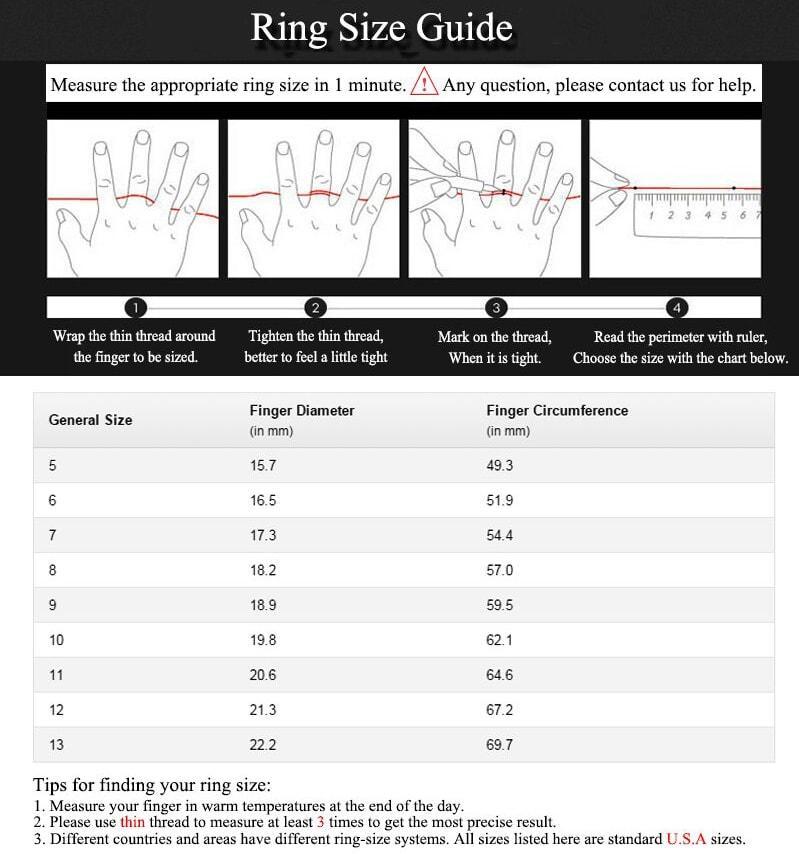 Ring Size Guide

Measure the appropriate ring size in 1 minute. ! Any question, please contact us for help.

1 2 3 4 5 6 7

1
Wrap the thin thread around the finger to be sized.

2
Tighten the thin thread, better to feel a little tight

3
Mark on the thread, When it is tight.

4
Read the perimeter with ruler, Choose the size with the chart below.

| General Size | Finger Diameter (in mm) | Finger Circumference (in mm) |
|---|---|---|
| 5 | 15.7 | 49.3 |
| 6 | 16.5 | 51.9 |
| 7 | 17.3 | 54.4 |
| 8 | 18.2 | 57.0 |
| 9 | 18.9 | 59.5 |
| 10 | 19.8 | 62.1 |
| 11 | 20.6 | 64.6 |
| 12 | 21.3 | 67.2 |
| 13 | 22.2 | 69.7 |

Tips for finding your ring size:
1. Measure your finger in warm temperatures at the end of the day.
2. Please use thin thread to measure at least 3 times to get the most precise result.
3. Different countries and areas have different ring-size systems. All sizes listed here are standard U.S.A sizes.